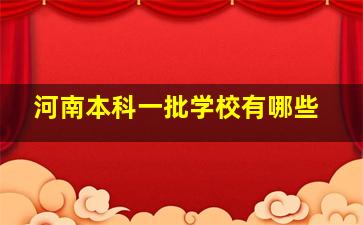 河南本科一批学校有哪些